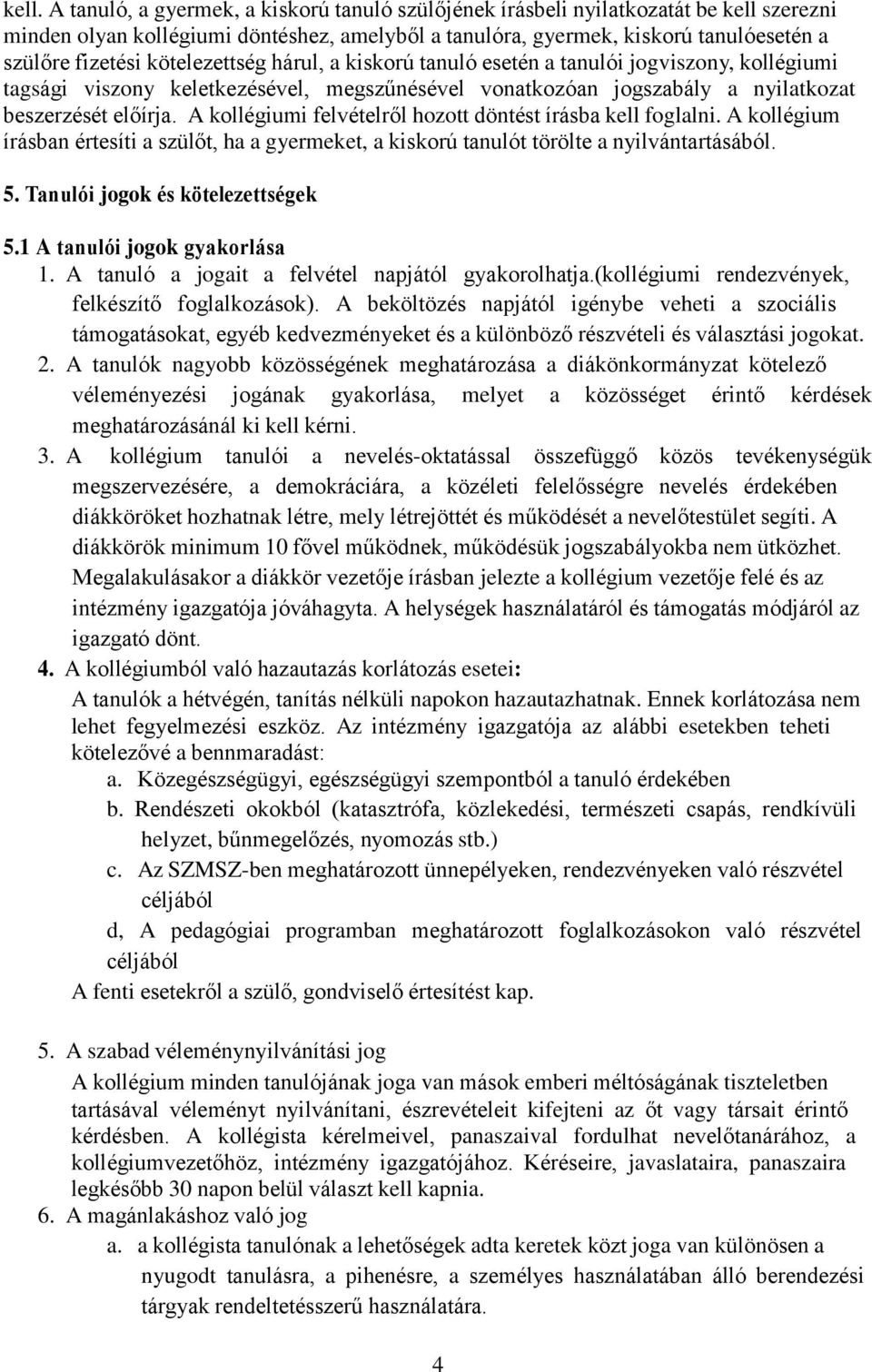 kell. A tanuló, a gyermek, a kiskorú tanuló szülőjének írásbeli nyilatkozatát be kell szerezni minden olyan kollégiumi döntéshez, amelyből a tanulóra, gyermek, kiskorú tanulóesetén a szülőre fizetési kötelezettség hárul, a kiskorú tanuló esetén a tanulói jogviszony, kollégiumi tagsági viszony keletkezésével, megszűnésével vonatkozóan jogszabály a nyilatkozat beszerzését előírja. A kollégiumi felvételről hozott döntést írásba kell foglalni. A kollégium írásban értesíti a szülőt, ha a gyermeket, a kiskorú tanulót törölte a nyilvántartásából.

5. Tanulói jogok és kötelezettségek

5.1 A tanulói jogok gyakorlása

1. A tanuló a jogait a felvétel napjától gyakorolhatja.(kollégiumi rendezvények, felkészítő foglalkozások). A beköltözés napjától igénybe veheti a szociális támogatásokat, egyéb kedvezményeket és a különböző részvételi és választási jogokat.

2. A tanulók nagyobb közösségének meghatározása a diákönkormányzat kötelező véleményezési jogának gyakorlása, melyet a közösséget érintő kérdések meghatározásánál ki kell kérni.

3. A kollégium tanulói a nevelés-oktatással összefüggő közös tevékenységük megszervezésére, a demokráciára, a közéleti felelősségre nevelés érdekében diákköröket hozhatnak létre, mely létrejöttét és működését a nevelőtestület segíti. A diákkörök minimum 10 fővel működnek, működésük jogszabályokba nem ütközhet. Megalakulásakor a diákkör vezetője írásban jelezte a kollégium vezetője felé és az intézmény igazgatója jóváhagyta. A helységek használatáról és támogatás módjáról az igazgató dönt.

4. A kollégiumból való hazautazás korlátozás esetei:
A tanulók a hétvégén, tanítás nélküli napokon hazautazhatnak. Ennek korlátozása nem lehet fegyelmezési eszköz. Az intézmény igazgatója az alábbi esetekben teheti kötelezővé a bennmaradást:
a. Közegészségügyi, egészségügyi szempontból a tanuló érdekében
b. Rendészeti okokból (katasztrófa, közlekedési, természeti csapás, rendkívüli helyzet, bűnmegelőzés, nyomozás stb.)
c. Az SZMSZ-ben meghatározott ünnepélyeken, rendezvényeken való részvétel céljából
d, A pedagógiai programban meghatározott foglalkozásokon való részvétel céljából
A fenti esetekről a szülő, gondviselő értesítést kap.

5. A szabad véleménynyilvánítási jog
A kollégium minden tanulójának joga van mások emberi méltóságának tiszteletben tartásával véleményt nyilvánítani, észrevételeit kifejteni az őt vagy társait érintő kérdésben. A kollégista kérelmeivel, panaszaival fordulhat nevelőtanárához, a kollégiumvezetőhöz, intézmény igazgatójához. Kéréseire, javaslataira, panaszaira legkésőbb 30 napon belül választ kell kapnia.

6. A magánlakáshoz való jog
a. a kollégista tanulónak a lehetőségek adta keretek közt joga van különösen a nyugodt tanulásra, a pihenésre, a személyes használatában álló berendezési tárgyak rendeltetésszerű használatára.

4